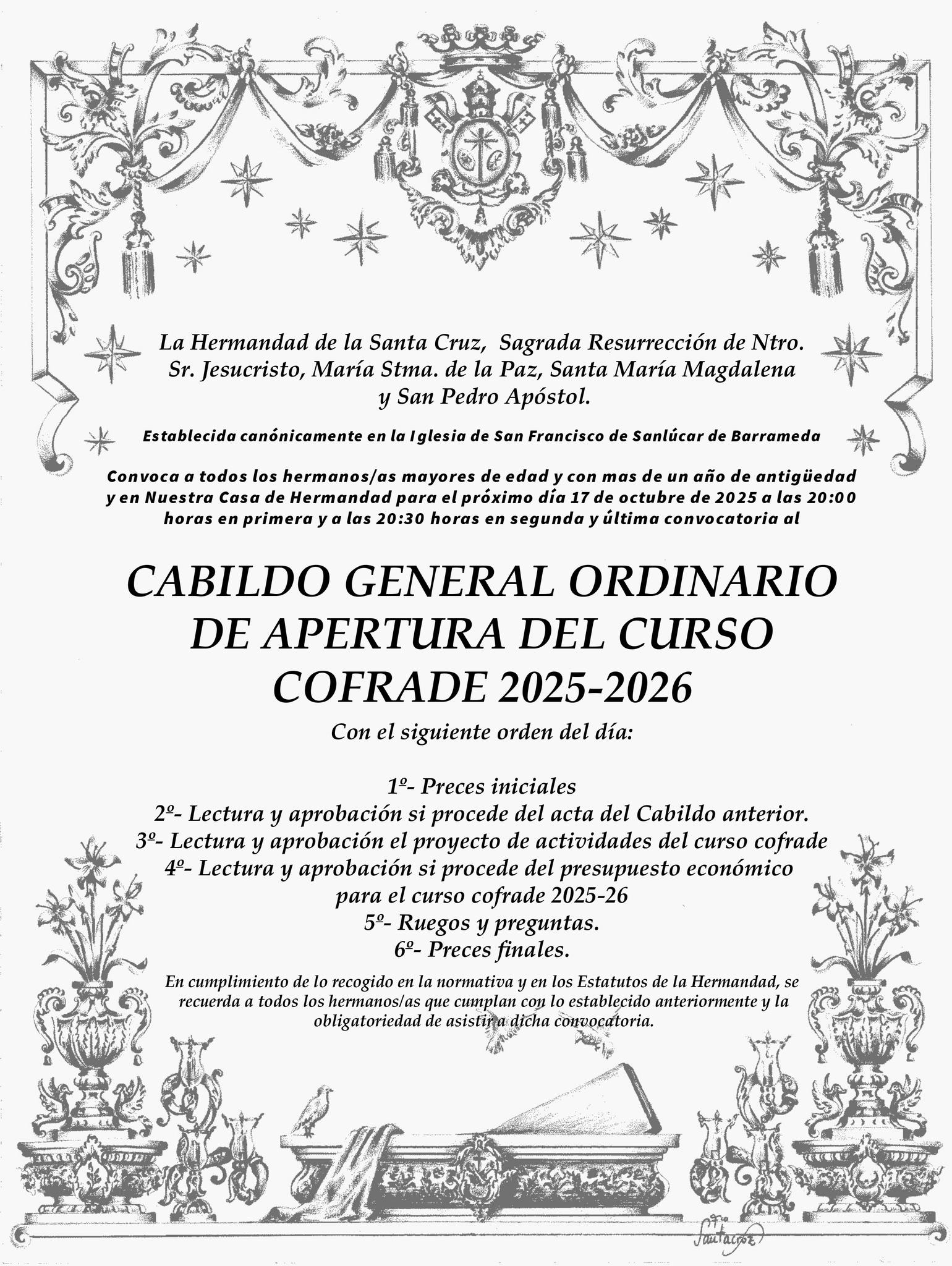 La Hermandad de la Santa Cruz, Sagrada Resurrección de Ntro. Sr. Jesucristo, María Stma. de la Paz, Santa María Magdalena y San Pedro Apóstol.

Establecida canónicamente en la Iglesia de San Francisco de Sanlúcar de Barrameda

Convoca a todos los hermanos/as mayores de edad y con mas de un año de antigüedad y en Nuestra Casa de Hermandad para el próximo día 17 de octubre de 2025 a las 20:00 horas en primera y a las 20:30 horas en segunda y última convocatoria al

CABILDO GENERAL ORDINARIO DE APERTURA DEL CURSO COFRADE 2025-2026

Con el siguiente orden del día:

1º- Preces iniciales
2º- Lectura y aprobación si procede del acta del Cabildo anterior.
3º- Lectura y aprobación el proyecto de actividades del curso cofrade
4º- Lectura y aprobación si procede del presupuesto económico para el curso cofrade 2025-26
5º- Ruegos y preguntas.
6º- Preces finales.

En cumplimiento de lo recogido en la normativa y en los Estatutos de la Hermandad, se recuerda a todos los hermanos/as que cumplan con lo establecido anteriormente y la obligatoriedad de asistir a dicha convocatoria.

Santacruz